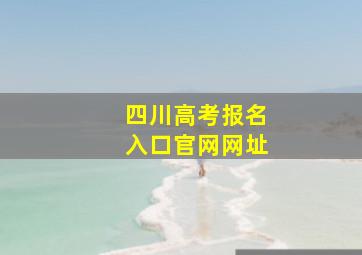 四川高考报名
入口官网网址